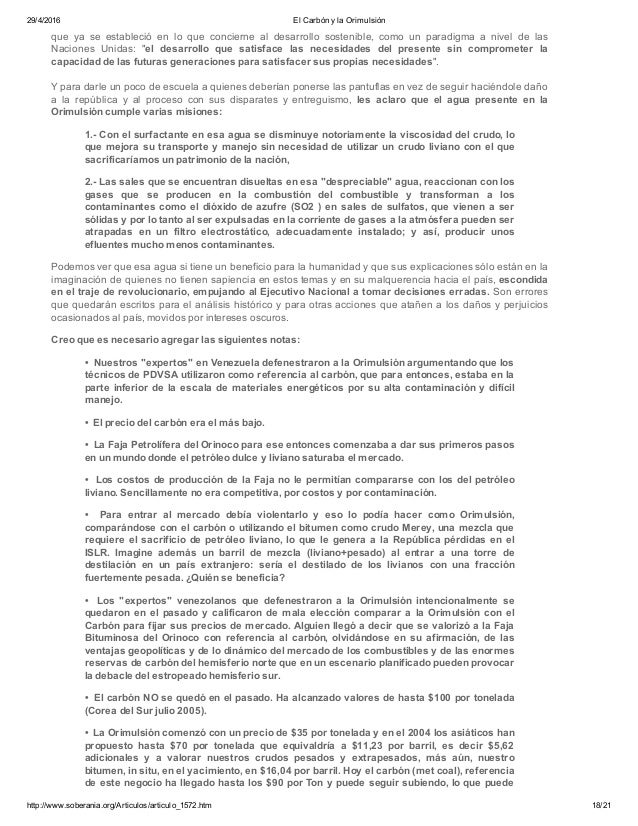 29/4/2016 El Carbón y la Orimulsión

que ya se estableció en lo que concierne al desarrollo sostenible, como un paradigma a nivel de las Naciones Unidas: "el desarrollo que satisface las necesidades del presente sin comprometer la capacidad de las futuras generaciones para satisfacer sus propias necesidades".

Y para darle un poco de escuela a quienes deberían ponerse las pantuflas en vez de seguir haciéndole daño a la república y al proceso con sus disparates y entreguismo, les aclaro que el agua presente en la Orimulsión cumple varias misiones:

1.- Con el surfactante en esa agua se disminuye notoriamente la viscosidad del crudo, lo que mejora su transporte y manejo sin necesidad de utilizar un crudo liviano con el que sacrificaríamos un patrimonio de la nación,

2.- Las sales que se encuentran disueltas en esa "despreciable" agua, reaccionan con los gases que se producen en la combustión del combustible y transforman a los contaminantes como el dióxido de azufre (SO2 ) en sales de sulfatos, que vienen a ser sólidas y por lo tanto al ser expulsadas en la corriente de gases a la atmósfera pueden ser atrapadas en un filtro electrostático, adecuadamente instalado; y así, producir unos efluentes mucho menos contaminantes.

Podemos ver que esa agua si tiene un beneficio para la humanidad y que sus explicaciones sólo están en la imaginación de quienes no tienen sapiencia en estos temas y en su malquerencia hacia el país, escondida en el traje de revolucionario, empujando al Ejecutivo Nacional a tomar decisiones erradas. Son errores que quedarán escritos para el análisis histórico y para otras acciones que atañen a los daños y perjuicios ocasionados al país, movidos por intereses oscuros.

Creo que es necesario agregar las siguientes notas:

• Nuestros "expertos" en Venezuela defenestraron a la Orimulsión argumentando que los técnicos de PDVSA utilizaron como referencia al carbón, que para entonces, estaba en la parte inferior de la escala de materiales energéticos por su alta contaminación y difícil manejo.

• El precio del carbón era el más bajo.

• La Faja Petrolífera del Orinoco para ese entonces comenzaba a dar sus primeros pasos en un mundo donde el petróleo dulce y liviano saturaba el mercado.

• Los costos de producción de la Faja no le permitían compararse con los del petróleo liviano. Sencillamente no era competitiva, por costos y por contaminación.

• Para entrar al mercado debía violentarlo y eso lo podía hacer como Orimulsión, comparándose con el carbón o utilizando el bitumen como crudo Merey, una mezcla que requiere el sacrificio de petróleo liviano, lo que le genera a la República pérdidas en el ISLR. Imagine además un barril de mezcla (liviano+pesado) al entrar a una torre de destilación en un país extranjero: sería el destilado de los livianos con una fracción fuertemente pesada. ¿Quién se beneficia?

• Los "expertos" venezolanos que defenestraron a la Orimulsión intencionalmente se quedaron en el pasado y calificaron de mala elección comparar a la Orimulsión con el Carbón para fijar sus precios de mercado. Alguien llegó a decir que se valorizó a la Faja Bituminosa del Orinoco con referencia al carbón, olvidándose en su afirmación, de las ventajas geopolíticas y de lo dinámico del mercado de los combustibles y de las enormes reservas de carbón del hemisferio norte que en un escenario planificado pueden provocar la debacle del estropeado hemisferio sur.

• El carbón NO se quedó en el pasado. Ha alcanzado valores de hasta $100 por tonelada (Corea del Sur julio 2005).

• La Orimulsión comenzó con un precio de $35 por tonelada y en el 2004 los asiáticos han propuesto hasta $70 por tonelada que equivaldría a $11,23 por barril, es decir $5,62 adicionales y a valorar nuestros crudos pesados y extrapesados, más aún, nuestro bitumen, in situ, en el yacimiento, en $16,04 por barril. Hoy el carbón (met coal), referencia de este negocio ha llegado hasta los $90 por Ton y puede seguir subiendo, lo que puede

http://www.soberania.org/Articulos/articulo_1572.htm 18/21